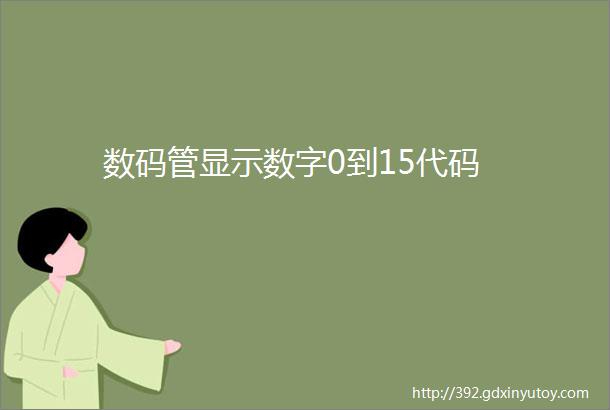 数码管显示数字0到15代码

http://392.gdxinyutoy.com